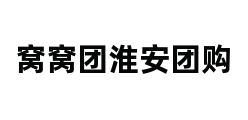 窝窝团淮安团购